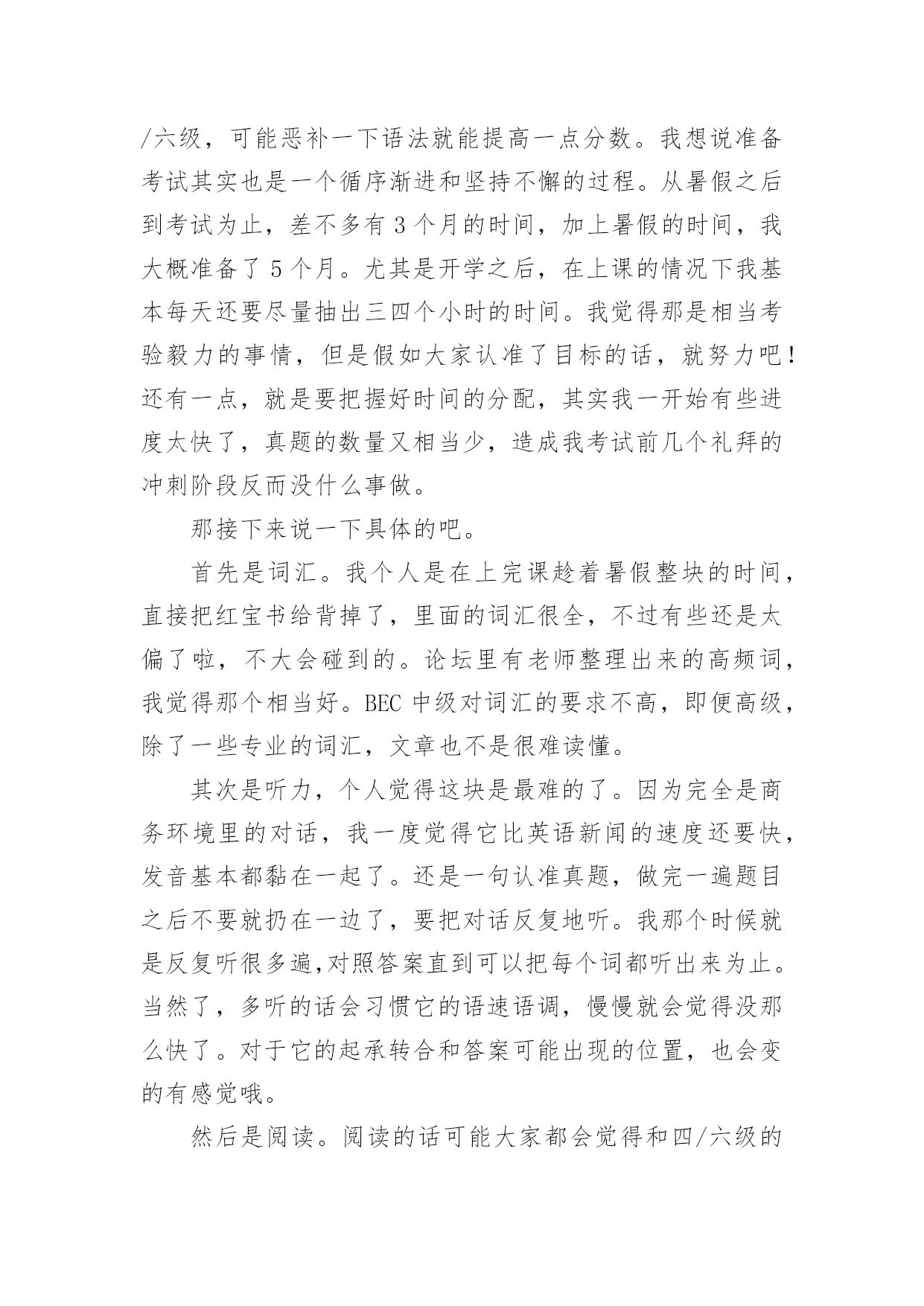 /六级，可能恶补一下语法就能提高一点分数。我想说准备考试其实也是一个循序渐进和坚持不懈的过程。从暑假之后到考试为止，差不多有 3 个月的时间，加上暑假的时间，我大概准备了 5 个月。尤其是开学之后，在上课的情况下我基本每天还要尽量抽出三四个小时的时间。我觉得那是相当考验毅力的事情，但是假如大家认准了目标的话，就努力吧！还有一点，就是要把握好时间的分配，其实我一开始有些进度太快了，真题的数量又相当少，造成我考试前几个礼拜的冲刺阶段反而没什么事做。

那接下来说一下具体的吧。

首先是词汇。我个人是在上完课趁着暑假整块的时间，直接把红宝书给背掉了，里面的词汇很全，不过有些还是太偏了啦，不大会碰到的。论坛里有老师整理出来的高频词，我觉得那个相当好。BEC 中级对词汇的要求不高，即便高级，除了一些专业的词汇，文章也不是很难读懂。

其次是听力，个人觉得这块是最难的了。因为完全是商务环境里的对话，我一度觉得它比英语新闻的速度还要快，发音基本都黏在一起了。还是一句认准真题，做完一遍题目之后不要就扔在一边了，要把对话反复地听。我那个时候就是反复听很多遍,对照答案直到可以把每个词都听出来为止。当然了，多听的话会习惯它的语速语调，慢慢就会觉得没那么快了。对于它的起承转合和答案可能出现的位置，也会变的有感觉哦。

然后是阅读。阅读的话可能大家都会觉得和四/六级的